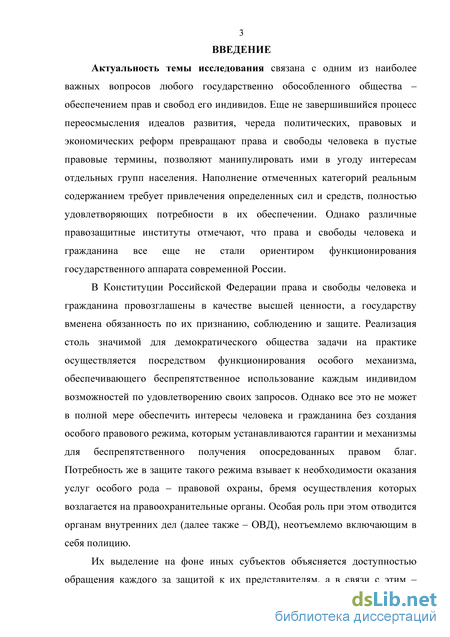 3

ВВЕДЕНИЕ

Актуальность темы исследования связана с одним из наиболее важных вопросов любого государственно обособленного общества – обеспечением прав и свобод его индивидов. Еще не завершившийся процесс переосмысления идеалов развития, череда политических, правовых и экономических реформ превращают права и свободы человека в пустые правовые термины, позволяют манипулировать ими в угоду интересам отдельных групп населения. Наполнение отмеченных категорий реальным содержанием требует привлечения определенных сил и средств, полностью удовлетворяющих потребности в их обеспечении. Однако различные правозащитные институты отмечают, что права и свободы человека и гражданина все еще не стали ориентиром функционирования государственного аппарата современной России.

В Конституции Российской Федерации права и свободы человека и гражданина провозглашены в качестве высшей ценности, а государству вменена обязанность по их признанию, соблюдению и защите. Реализация столь значимой для демократического общества задачи на практике осуществляется посредством функционирования особого механизма, обеспечивающего беспрепятственное использование каждым индивидом возможностей по удовлетворению своих запросов. Однако все это не может в полной мере обеспечить интересы человека и гражданина без создания особого правового режима, которым устанавливаются гарантии и механизмы для беспрепятственного получения опосредованных правом благ. Потребность же в защите такого режима взывает к необходимости оказания услуг особого рода – правовой охраны, бремя осуществления которых возлагается на правоохранительные органы. Особая роль при этом отводится органам внутренних дел (далее также – ОВД), неотъемлемо включающим в себя полицию.

Их выделение на фоне иных субъектов объясняется доступностью обращения каждого за защитой к их представителям, а в связи с этим –

dsLib.net
библиотека диссертаций